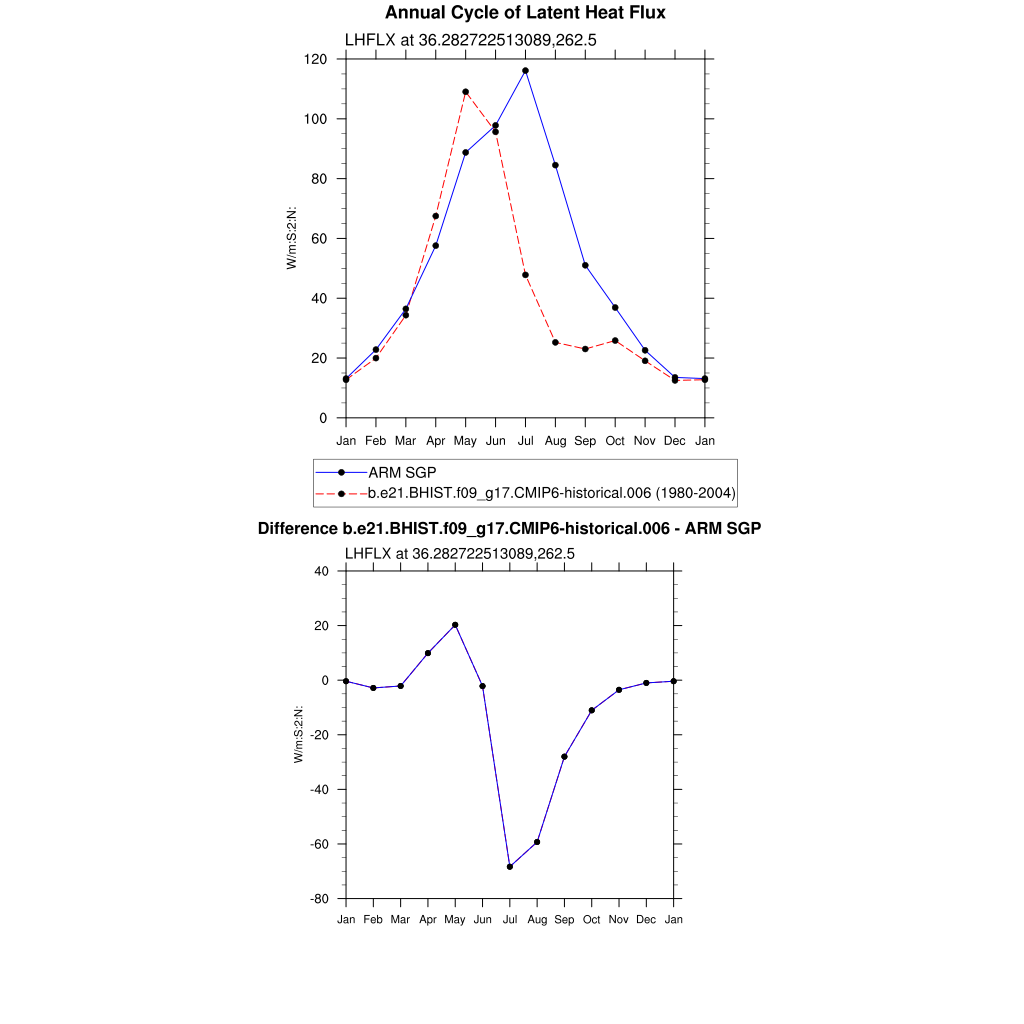 Annual Cycle of Latent Heat Flux

LHFLX at 36.282722513089,262.5

120
100
80
60
40
20
0

W/m:S:2:N:

Jan Feb Mar Apr May Jun Jul Aug Sep Oct Nov Dec Jan

ARM SGP
b.e21.BHIST.f09_g17.CMIP6-historical.006 (1980-2004)

Difference b.e21.BHIST.f09_g17.CMIP6-historical.006 - ARM SGP

LHFLX at 36.282722513089,262.5

40
20
0
-20
-40
-60
-80

W/m:S:2:N:

Jan Feb Mar Apr May Jun Jul Aug Sep Oct Nov Dec Jan